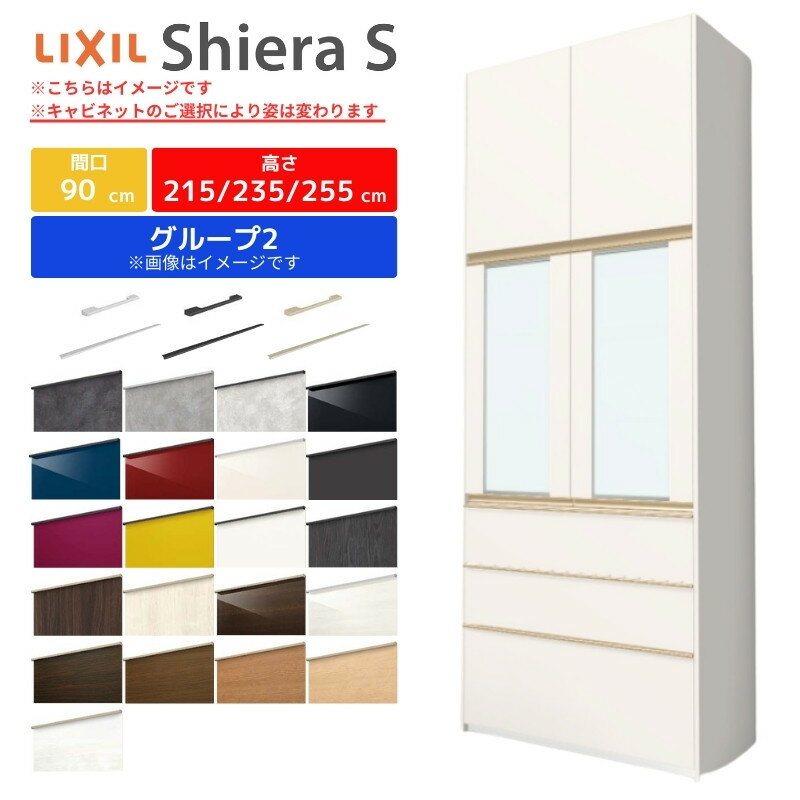 LIXIL Shiera S
※こちらはイメージです
※キャビネットのご選択により姿は変わります

間口
90 cm

高さ
215/235/255 cm

グループ2
※画像はイメージです